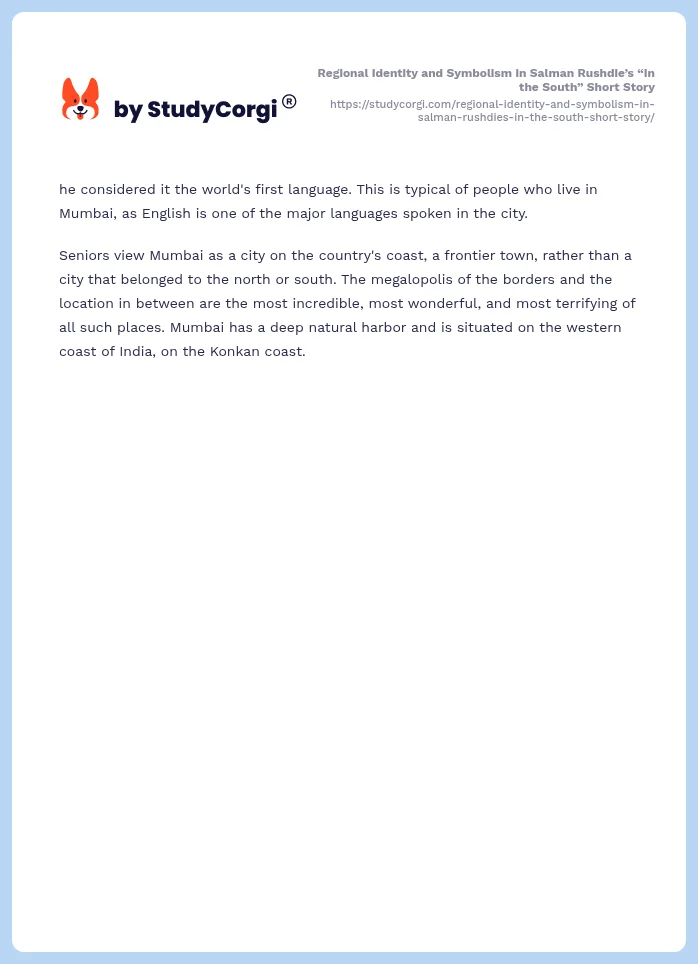 by StudyCorgi®

Regional Identity and Symbolism in Salman Rushdie's "In the South" Short Story
https://studycorgi.com/regional-identity-and-symbolism-in-salman-rushdies-in-the-south-short-story/

he considered it the world's first language. This is typical of people who live in Mumbai, as English is one of the major languages spoken in the city.

Seniors view Mumbai as a city on the country's coast, a frontier town, rather than a city that belonged to the north or south. The megalopolis of the borders and the location in between are the most incredible, most wonderful, and most terrifying of all such places. Mumbai has a deep natural harbor and is situated on the western coast of India, on the Konkan coast.